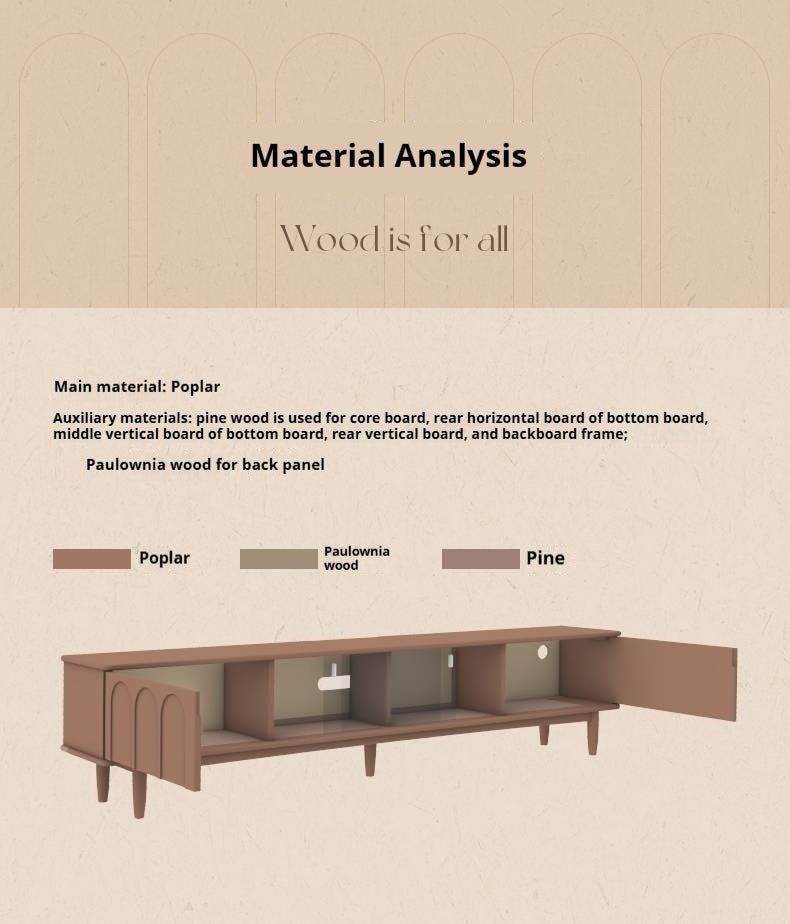 Material Analysis

Wood is for all

Main material: Poplar

Auxiliary materials: pine wood is used for core board, rear horizontal board of bottom board, middle vertical board of bottom board, rear vertical board, and backboard frame;

Paulownia wood for back panel

Poplar

Paulownia wood

Pine